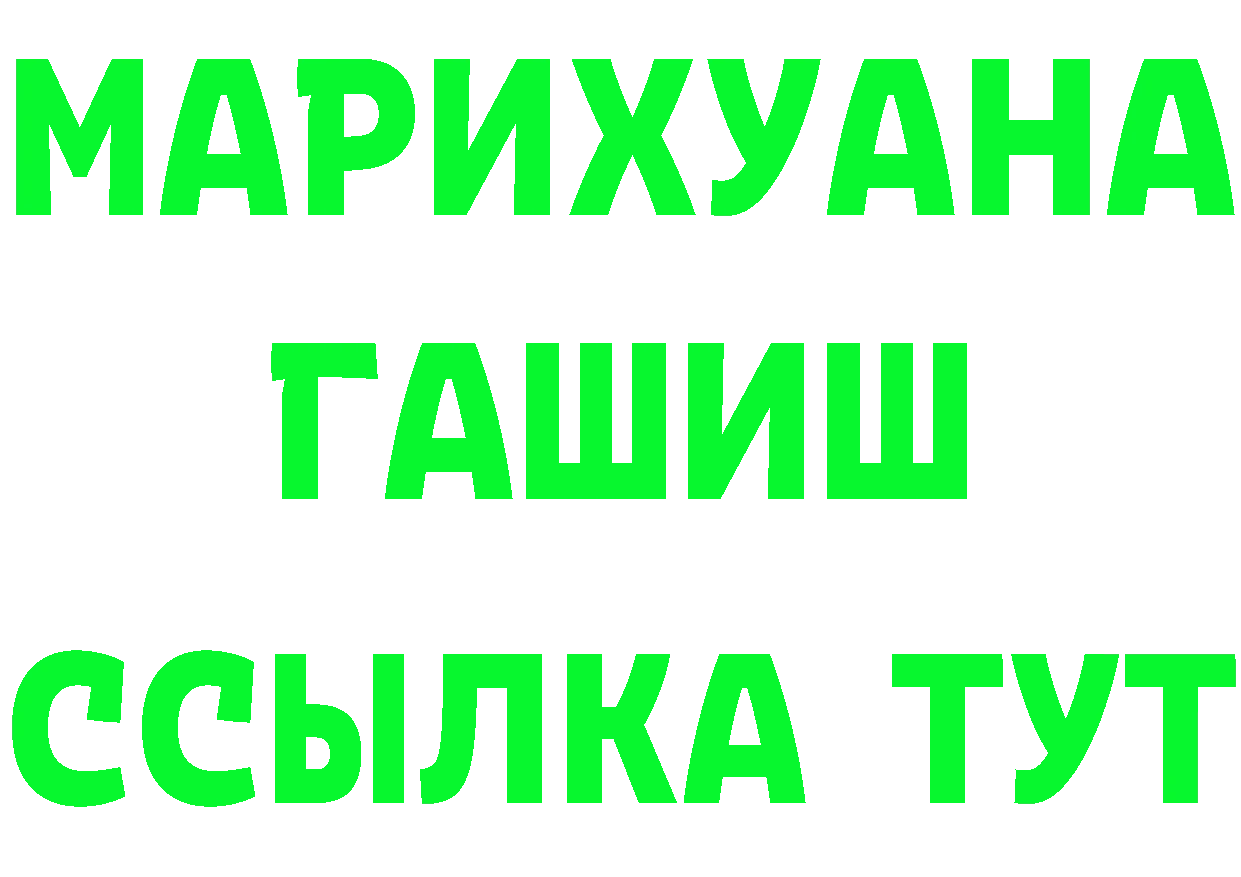 МАРИХУАНА
ГАШИШ
ССЫЛКА ТУТ